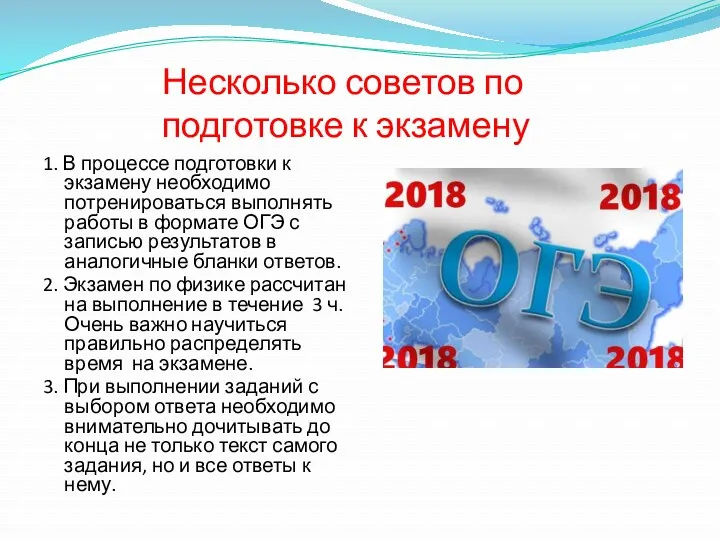 Несколько советов по подготовке к экзамену

1. В процессе подготовки к экзамену необходимо потренироваться выполнять работы в формате ОГЭ с записью результатов в аналогичные бланки ответов.
2. Экзамен по физике рассчитан на выполнение в течение 3 ч. Очень важно научиться правильно распределять время на экзамене.
3. При выполнении заданий с выбором ответа необходимо внимательно дочитывать до конца не только текст самого задания, но и все ответы к нему.

2018
2018
ОГЭ
2018
2018